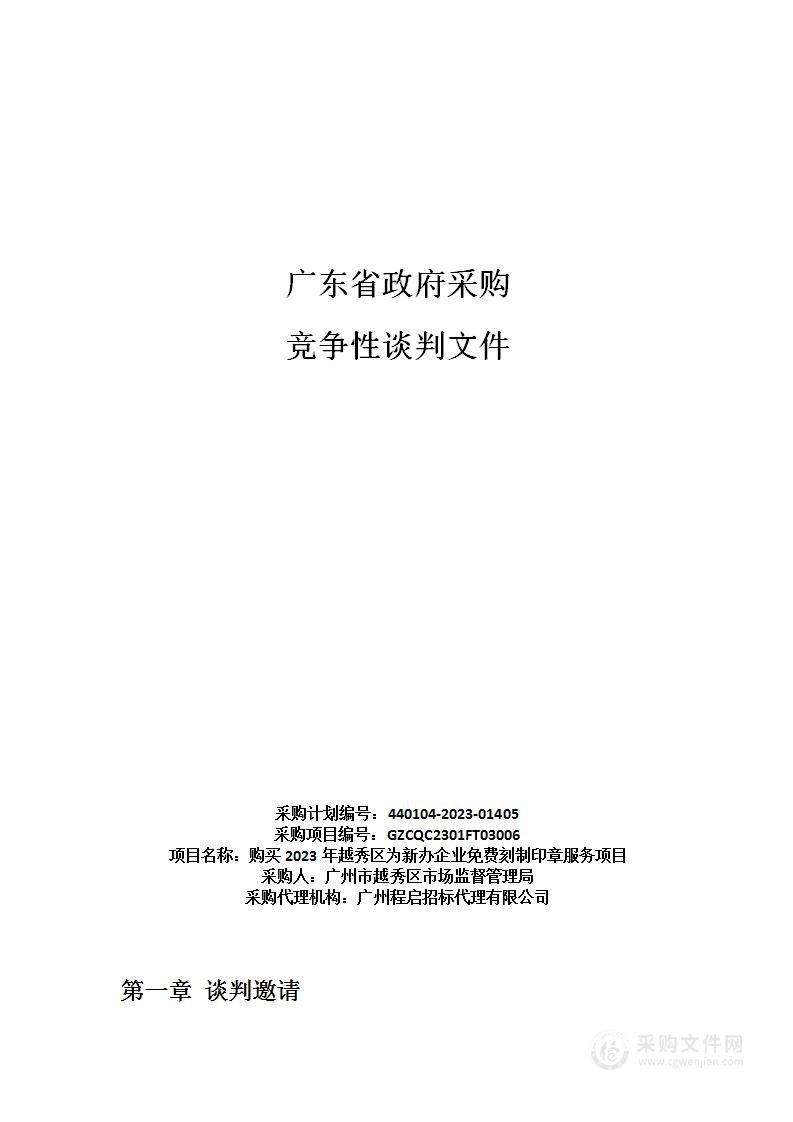 广东省政府采购

竞争性谈判文件

采购计划编号：440104-2023-01405
采购项目编号：GZCQC2301FT03006
项目名称：购买 2023 年越秀区为新办企业免费刻制印章服务项目
采购人：广州市越秀区市场监督管理局
采购代理机构：广州程启招标代理有限公司

第一章 谈判邀请

采购文件网
www.cgwenjian.com